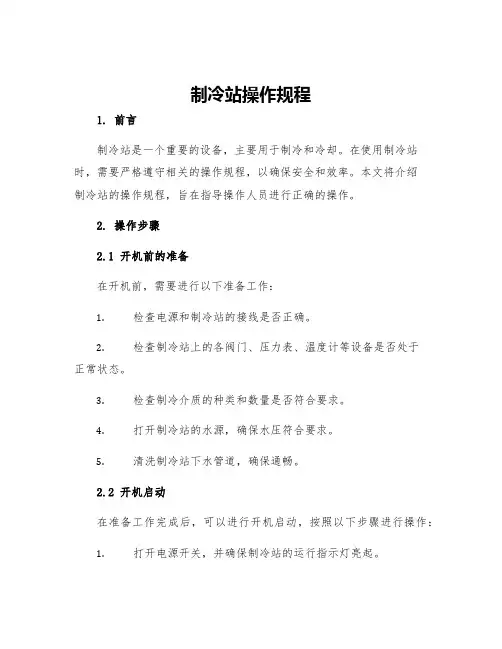 制冷站操作规程

1. 前言

制冷站是一个重要的设备，主要用于制冷和冷却。在使用制冷站时，需要严格遵守相关的操作规程，以确保安全和效率。本文将介绍制冷站的操作规程，旨在指导操作人员进行正确的操作。

2. 操作步骤

2.1 开机前的准备

在开机前，需要进行以下准备工作：

1. 检查电源和制冷站的接线是否正确。

2. 检查制冷站上的各阀门、压力表、温度计等设备是否处于正常状态。

3. 检查制冷介质的种类和数量是否符合要求。

4. 打开制冷站的水源，确保水压符合要求。

5. 清洗制冷站下水管道，确保通畅。

2.2 开机启动

在准备工作完成后，可以进行开机启动，按照以下步骤进行操作：

1. 打开电源开关，并确保制冷站的运行指示灯亮起。